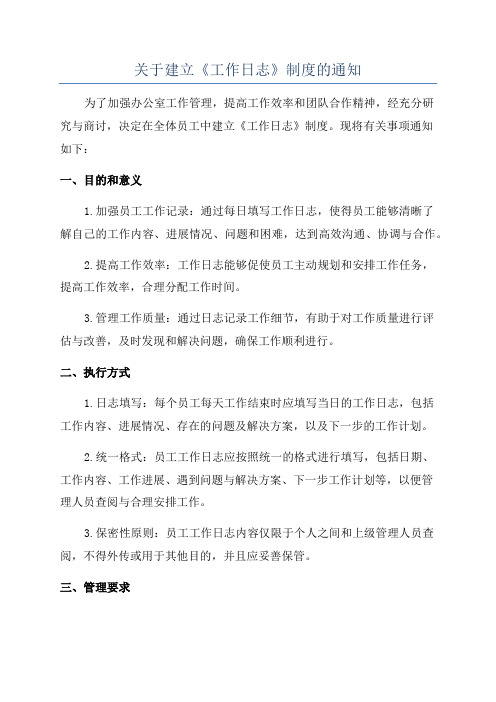 关于建立《工作日志》制度的通知

为了加强办公室工作管理，提高工作效率和团队合作精神，经充分研究与商讨，决定在全体员工中建立《工作日志》制度。现将有关事项通知如下：

一、目的和意义

1.加强员工工作记录：通过每日填写工作日志，使得员工能够清晰了解自己的工作内容、进展情况、问题和困难，达到高效沟通、协调与合作。

2.提高工作效率：工作日志能够促使员工主动规划和安排工作任务，提高工作效率，合理分配工作时间。

3.管理工作质量：通过日志记录工作细节，有助于对工作质量进行评估与改善，及时发现和解决问题，确保工作顺利进行。

二、执行方式

1.日志填写：每个员工每天工作结束时应填写当日的工作日志，包括工作内容、进展情况、存在的问题及解决方案，以及下一步的工作计划。

2.统一格式：员工工作日志应按照统一的格式进行填写，包括日期、工作内容、工作进展、遇到问题与解决方案、下一步工作计划等，以便管理人员查阅与合理安排工作。

3.保密性原则：员工工作日志内容仅限于个人之间和上级管理人员查阅，不得外传或用于其他目的，并且应妥善保管。

三、管理要求